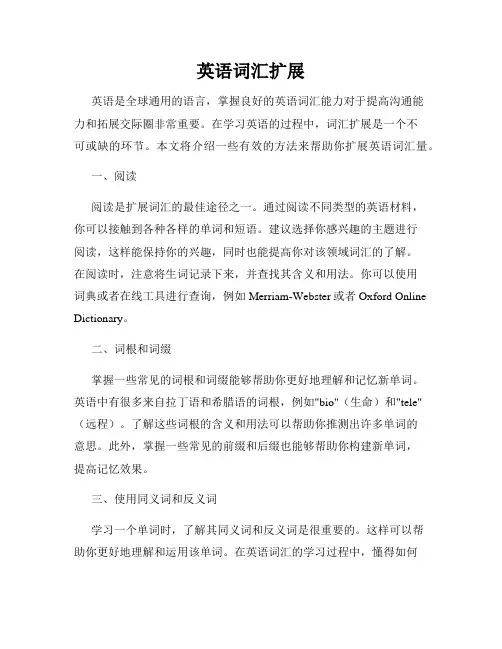 英语词汇扩展

英语是全球通用的语言，掌握良好的英语词汇能力对于提高沟通能力和拓展交际圈非常重要。在学习英语的过程中，词汇扩展是一个不可或缺的环节。本文将介绍一些有效的方法来帮助你扩展英语词汇量。

一、阅读

阅读是扩展词汇的最佳途径之一。通过阅读不同类型的英语材料，你可以接触到各种各样的单词和短语。建议选择你感兴趣的主题进行阅读，这样能保持你的兴趣，同时也能提高你对该领域词汇的了解。在阅读时，注意将生词记录下来，并查找其含义和用法。你可以使用词典或者在线工具进行查询，例如 Merriam-Webster 或者 Oxford Online Dictionary。

二、词根和词缀

掌握一些常见的词根和词缀能够帮助你更好地理解和记忆新单词。英语中有很多来自拉丁语和希腊语的词根，例如"bio"（生命）和"tele"（远程）。了解这些词根的含义和用法可以帮助你推测出许多单词的意思。此外，掌握一些常见的前缀和后缀也能够帮助你构建新单词，提高记忆效果。

三、使用同义词和反义词

学习一个单词时，了解其同义词和反义词是很重要的。这样可以帮助你更好地理解和运用该单词。在英语词汇的学习过程中，懂得如何